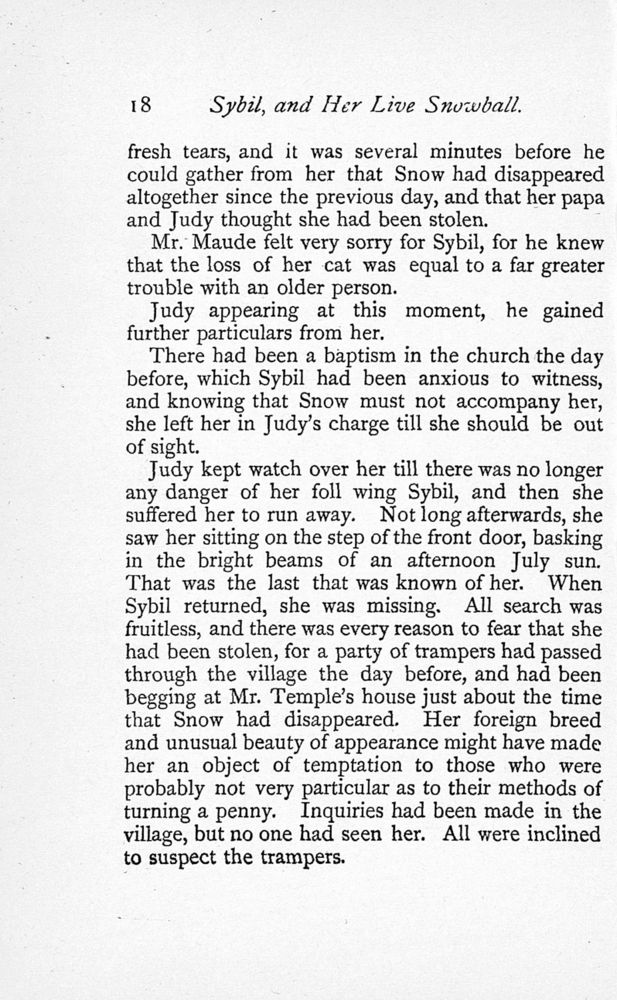 18 Sybil, and Her Live Snowball.

fresh tears, and it was several minutes before he could gather from her that Snow had disappeared altogether since the previous day, and that her papa and Judy thought she had been stolen.

Mr. Maude felt very sorry for Sybil, for he knew that the loss of her cat was equal to a far greater trouble with an older person.

Judy appearing at this moment, he gained further particulars from her.

There had been a baptism in the church the day before, which Sybil had been anxious to witness, and knowing that Snow must not accompany her, she left her in Judy's charge till she should be out of sight.

Judy kept watch over her till there was no longer any danger of her foll wing Sybil, and then she suffered her to run away. Not long afterwards, she saw her sitting on the step of the front door, basking in the bright beams of an afternoon July sun. That was the last that was known of her. When Sybil returned, she was missing. All search was fruitless, and there was every reason to fear that she had been stolen, for a party of trampers had passed through the village the day before, and had been begging at Mr. Temple's house just about the time that Snow had disappeared. Her foreign breed and unusual beauty of appearance might have made her an object of temptation to those who were probably not very particular as to their methods of turning a penny. Inquiries had been made in the village, but no one had seen her. All were inclined to suspect the trampers.